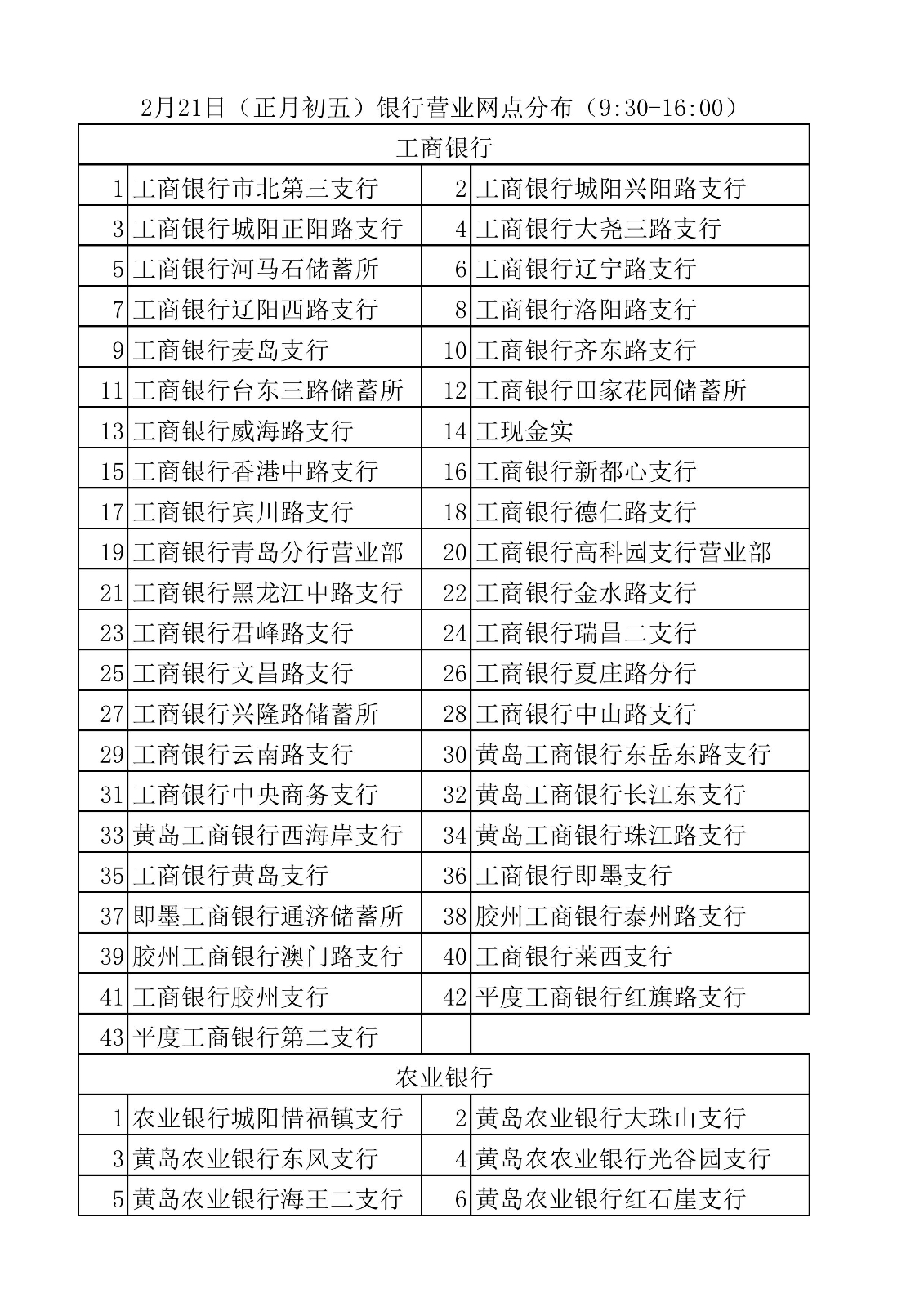 2月21日（正月初五）银行营业网点分布（9:30-16:00）

| 工商银行 | | | |
|---|---|---|---|
| 1 | 工商银行市北第三支行 | 2 | 工商银行城阳兴阳路支行 |
| 3 | 工商银行城阳正阳路支行 | 4 | 工商银行大尧三路支行 |
| 5 | 工商银行河马石储蓄所 | 6 | 工商银行辽宁路支行 |
| 7 | 工商银行辽阳西路支行 | 8 | 工商银行洛阳路支行 |
| 9 | 工商银行麦岛支行 | 10 | 工商银行齐东路支行 |
| 11 | 工商银行台东三路储蓄所 | 12 | 工商银行田家花园储蓄所 |
| 13 | 工商银行威海路支行 | 14 | 工现金实 |
| 15 | 工商银行香港中路支行 | 16 | 工商银行新都心支行 |
| 17 | 工商银行宾川路支行 | 18 | 工商银行德仁路支行 |
| 19 | 工商银行青岛分行营业部 | 20 | 工商银行高科园支行营业部 |
| 21 | 工商银行黑龙江中路支行 | 22 | 工商银行金水路支行 |
| 23 | 工商银行君峰路支行 | 24 | 工商银行瑞昌二支行 |
| 25 | 工商银行文昌路支行 | 26 | 工商银行夏庄路分行 |
| 27 | 工商银行兴隆路储蓄所 | 28 | 工商银行中山路支行 |
| 29 | 工商银行云南路支行 | 30 | 黄岛工商银行东岳东路支行 |
| 31 | 工商银行中央商务支行 | 32 | 黄岛工商银行长江东支行 |
| 33 | 黄岛工商银行西海岸支行 | 34 | 黄岛工商银行珠江路支行 |
| 35 | 工商银行黄岛支行 | 36 | 工商银行即墨支行 |
| 37 | 即墨工商银行通济储蓄所 | 38 | 胶州工商银行泰州路支行 |
| 39 | 胶州工商银行澳门路支行 | 40 | 工商银行莱西支行 |
| 41 | 工商银行胶州支行 | 42 | 平度工商银行红旗路支行 |
| 43 | 平度工商银行第二支行 | | |
| 农业银行 | | | |
| 1 | 农业银行城阳惜福镇支行 | 2 | 黄岛农业银行大珠山支行 |
| 3 | 黄岛农业银行东风支行 | 4 | 黄岛农农业银行光谷园支行 |
| 5 | 黄岛农业银行海王二支行 | 6 | 黄岛农业银行红石崖支行 |